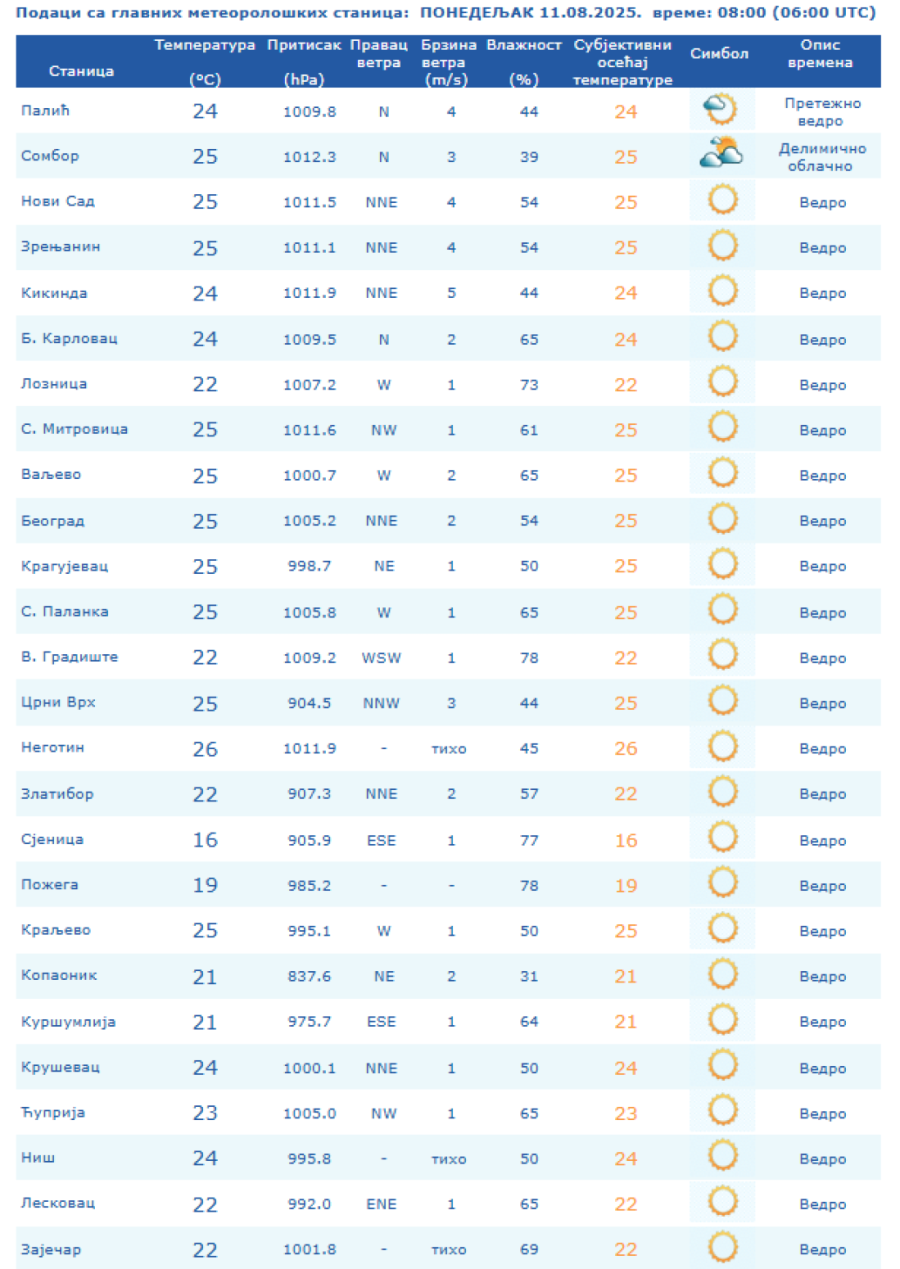 Подаци са главних метеоролошких станица: ПОНЕДЕЉАК 11.08.2025. време: 08:00 (06:00 UTC)

| Станица | Температура (°C) | Притисак (hPa) | Правац ветра | Брзина ветра (m/s) | Влажност (%) | Субјективни осећај температуре | Симбол | Опис времена |
|---|---|---|---|---|---|---|---|---|
| Палић | 24 | 1009.8 | N | 4 | 44 | 24 | | Претежно ведро |
| Сомбор | 25 | 1012.3 | N | 3 | 39 | 25 | | Делимично облачно |
| Нови Сад | 25 | 1011.5 | NNE | 4 | 54 | 25 | | Ведро |
| Зрењанин | 25 | 1011.1 | NNE | 4 | 54 | 25 | | Ведро |
| Кикинда | 24 | 1011.9 | NNE | 5 | 44 | 24 | | Ведро |
| Б. Карловац | 24 | 1009.5 | N | 2 | 65 | 24 | | Ведро |
| Лозница | 22 | 1007.2 | W | 1 | 73 | 22 | | Ведро |
| С. Митровица | 25 | 1011.6 | NW | 1 | 61 | 25 | | Ведро |
| Ваљево | 25 | 1000.7 | W | 2 | 65 | 25 | | Ведро |
| Београд | 25 | 1005.2 | NNE | 2 | 54 | 25 | | Ведро |
| Крагујевац | 25 | 998.7 | NE | 1 | 50 | 25 | | Ведро |
| С. Паланка | 25 | 1005.8 | W | 1 | 65 | 25 | | Ведро |
| В. Градиште | 22 | 1009.2 | WSW | 1 | 78 | 22 | | Ведро |
| Црни Врх | 25 | 904.5 | NNW | 3 | 44 | 25 | | Ведро |
| Неготин | 26 | 1011.9 | - | тихо | 45 | 26 | | Ведро |
| Златибор | 22 | 907.3 | NNE | 2 | 57 | 22 | | Ведро |
| Сјеница | 16 | 905.9 | ESE | 1 | 77 | 16 | | Ведро |
| Пожега | 19 | 985.2 | - | - | 78 | 19 | | Ведро |
| Краљево | 25 | 995.1 | W | 1 | 50 | 25 | | Ведро |
| Копаоник | 21 | 837.6 | NE | 2 | 31 | 21 | | Ведро |
| Куршумлија | 21 | 975.7 | ESE | 1 | 64 | 21 | | Ведро |
| Крушевац | 24 | 1000.1 | NNE | 1 | 50 | 24 | | Ведро |
| Ћуприја | 23 | 1005.0 | NW | 1 | 65 | 23 | | Ведро |
| Ниш | 24 | 995.8 | - | тихо | 50 | 24 | | Ведро |
| Лесковац | 22 | 992.0 | ENE | 1 | 65 | 22 | | Ведро |
| Зајечар | 22 | 1001.8 | - | тихо | 69 | 22 | | Ведро |